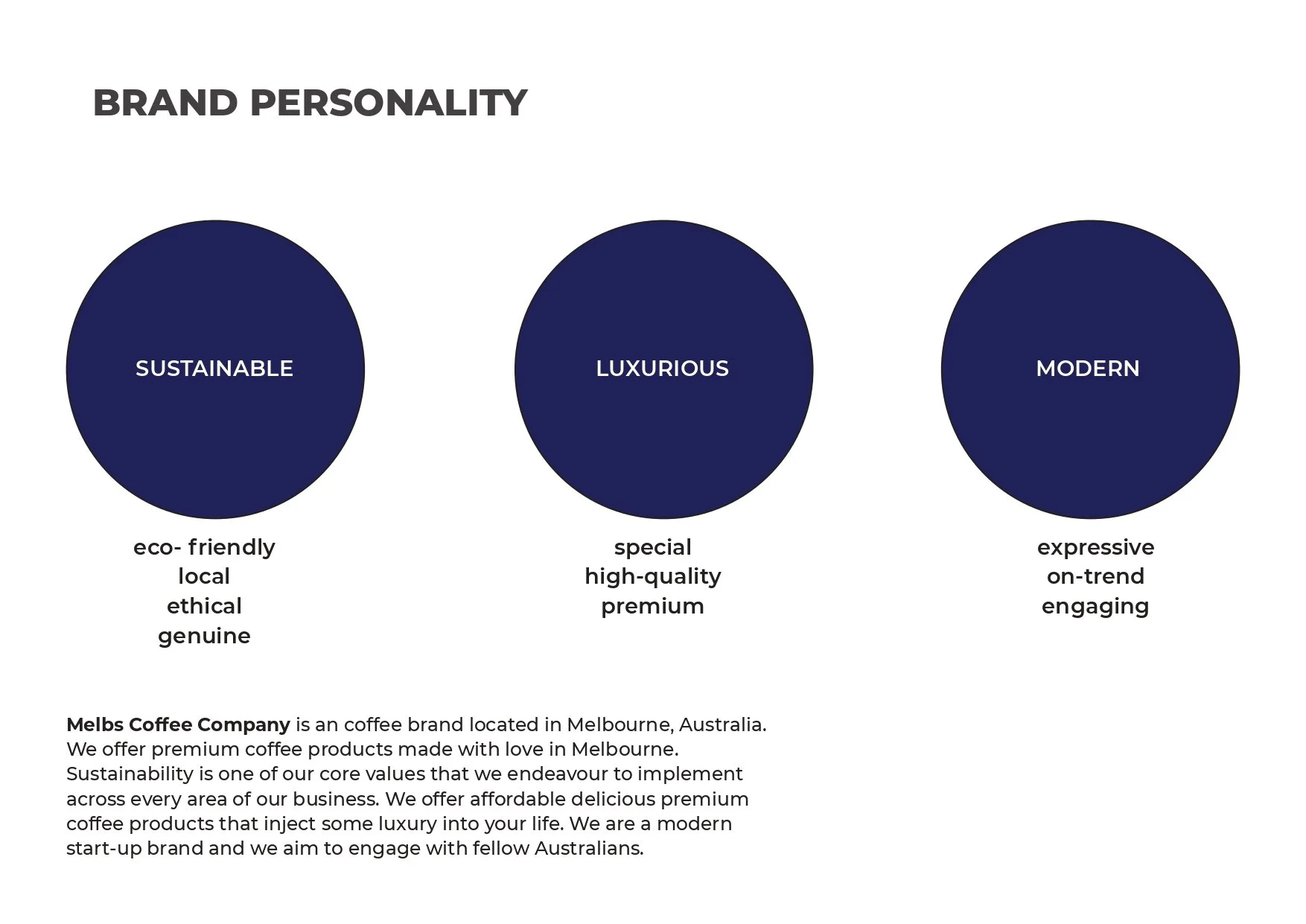 BRAND PERSONALITY

SUSTAINABLE

eco- friendly
local
ethical
genuine

LUXURIOUS

special
high-quality
premium

MODERN

expressive
on-trend
engaging

Melbs Coffee Company is an coffee brand located in Melbourne, Australia. We offer premium coffee products made with love in Melbourne. Sustainability is one of our core values that we endeavour to implement across every area of our business. We offer affordable delicious premium coffee products that inject some luxury into your life. We are a modern start-up brand and we aim to engage with fellow Australians.